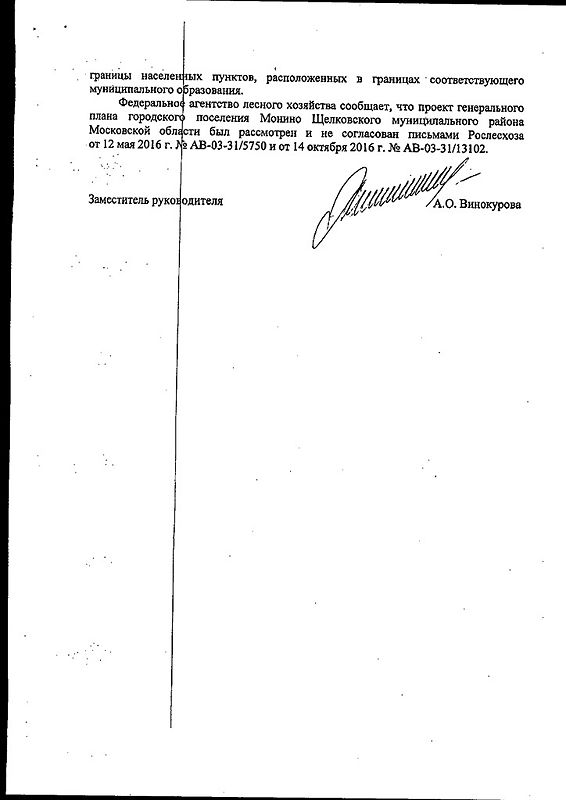 границы населенных пунктов, расположенных в границах соответствующего муниципального образования.

Федеральное агентство лесного хозяйства сообщает, что проект генерального плана городского поселения Монино Щелковского муниципального района Московской области был рассмотрен и не согласован письмами Рослесхоза от 12 мая 2016 г. № АВ-03-31/5750 и от 14 октября 2016 г. № АВ-03-31/13102.

Заместитель руководителя А.О. Винокурова